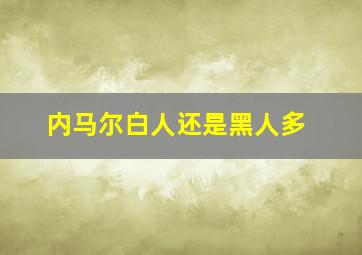 内马尔白人还是黑人多